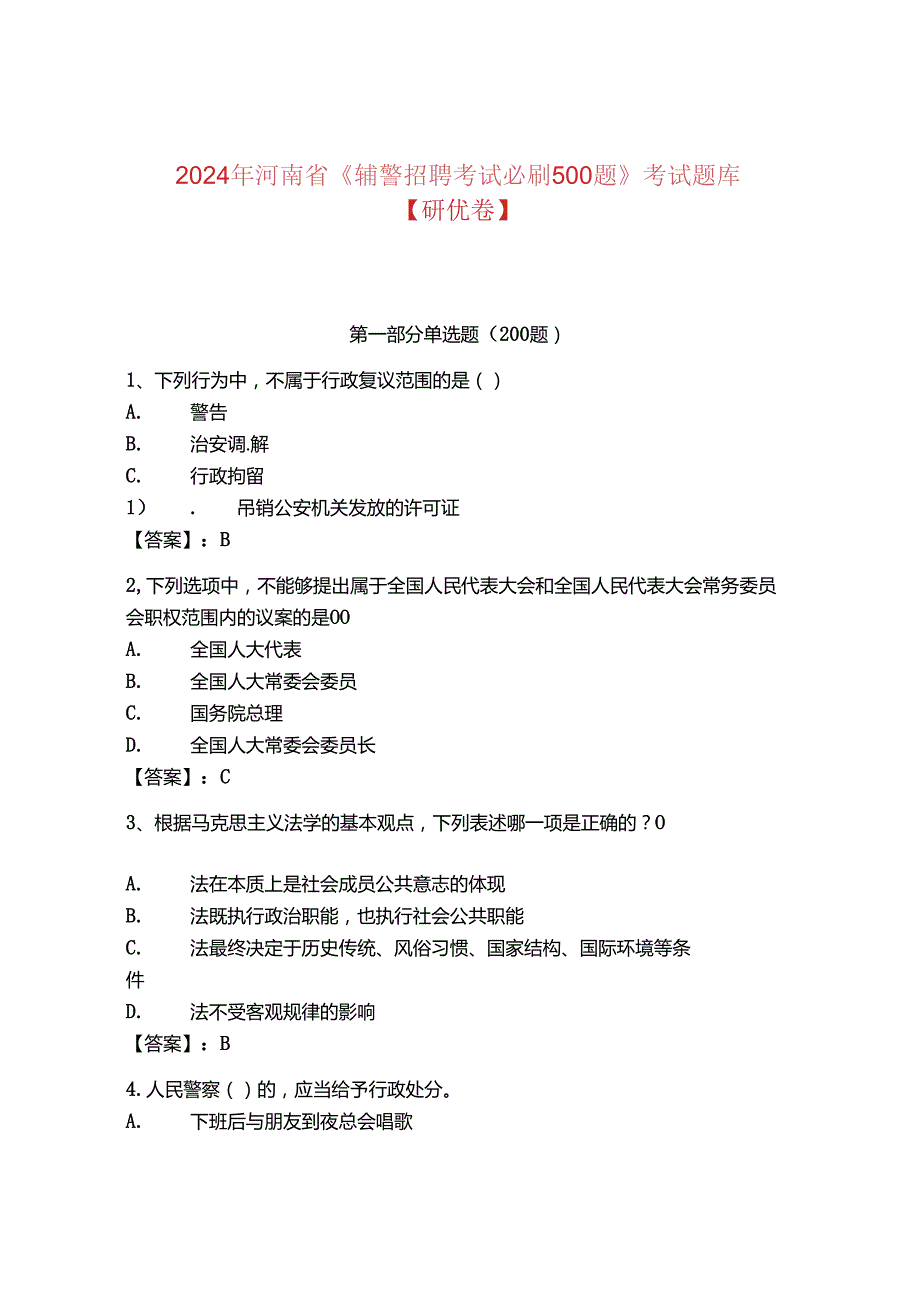 2024年河南省《辅警招聘考试必刷500题》考试题库【研优卷】

第一部分单选题（200题）

1、下列行为中，不属于行政复议范围的是（ ）
A. 警告
B. 治安调.解
C. 行政拘留
1） . 吊销公安机关发放的许可证
【答案】：B

2,下列选项中，不能够提出属于全国人民代表大会和全国人民代表大会常务委员会职权范围内的议案的是00
A. 全国人大代表
B. 全国人大常委会委员
C. 国务院总理
D. 全国人大常委会委员长
【答案】：C

3、根据马克思主义法学的基本观点，下列表述哪一项是正确的？0

A. 法在本质上是社会成员公共意志的体现
B. 法既执行政治职能，也执行社会公共职能
C. 法最终决定于历史传统、风俗习惯、国家结构、国际环境等条件
D. 法不受客观规律的影响
【答案】：B

4.人民警察（ ）的，应当给予行政处分。
A. 下班后与朋友到夜总会唱歌